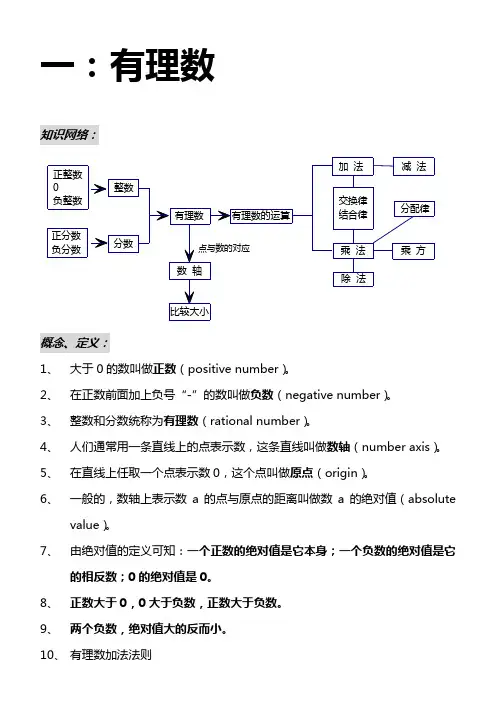 一：有理数

知识网络：

正整数
0
负整数

整数

正分数
负分数

分数

有理数

有理数的运算

点与数的对应

数 轴

比较大小

加 法

减 法

交换律
结合律

分配律

乘 法

乘 方

除 法

概念、定义：

1、 大于 0 的数叫做正数（positive number）。

2、 在正数前面加上负号“-”的数叫做负数（negative number）。

3、 整数和分数统称为有理数（rational number）。

4、 人们通常用一条直线上的点表示数，这条直线叫做数轴（number axis）。

5、 在直线上任取一个点表示数 0，这个点叫做原点（origin）。

6、 一般的，数轴上表示数 a 的点与原点的距离叫做数 a 的绝对值（absolute value）。

7、 由绝对值的定义可知：一个正数的绝对值是它本身；一个负数的绝对值是它的相反数；0 的绝对值是 0。

8、 正数大于 0，0 大于负数，正数大于负数。

9、 两个负数，绝对值大的反而小。

10、 有理数加法法则